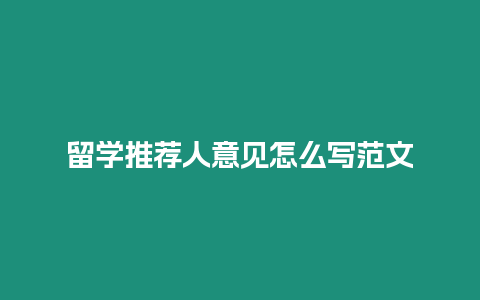 留学推荐人意见怎么写范文